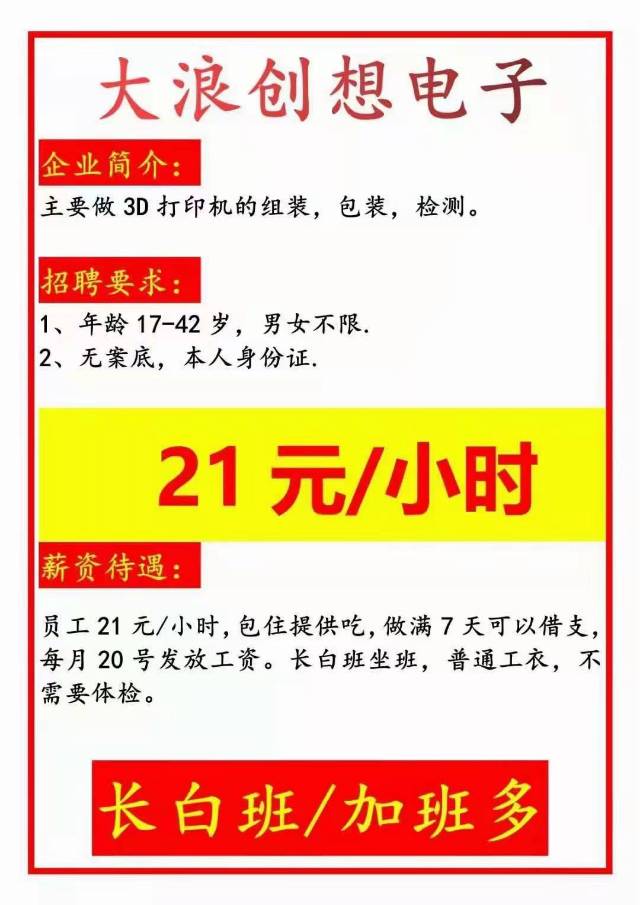 大浪创想电子

企业简介:

主要做 3D 打印机的组装，包装，检测。

招聘要求:

1、年龄 17-42 岁，男女不限.
2、无案底，本人身份证.

21 元/小时

薪资待遇:

员工 21 元/小时,包住提供吃,做满 7 天可以借支,每月 20 号发放工资。长白班坐班，普通工衣，不需要体检。

长白班/加班多